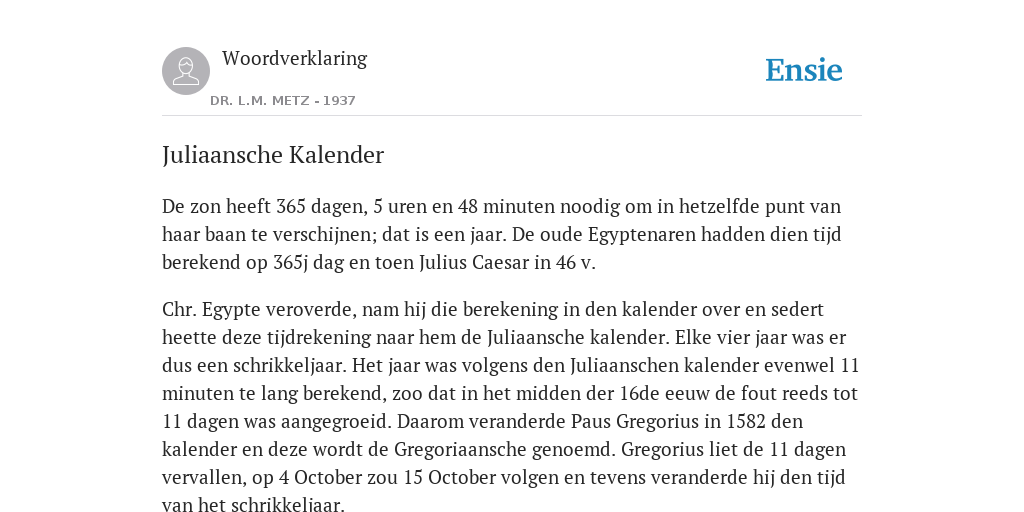 Woordverklaring

DR. L.M. METZ - 1937

Ensie

Juliaansche Kalender

De zon heeft 365 dagen, 5 uren en 48 minuten noodig om in hetzelfde punt van haar baan te verschijnen; dat is een jaar. De oude Egyptenaren hadden dien tijd berekend op 365j dag en toen Julius Caesar in 46 v.

Chr. Egypte veroverde, nam hij die berekening in den kalender over en sedert heette deze tijdrekening naar hem de Juliaansche kalender. Elke vier jaar was er dus een schrikkeljaar. Het jaar was volgens den Juliaanschen kalender evenwel 11 minuten te lang berekend, zoo dat in het midden der 16de eeuw de fout reeds tot 11 dagen was aangegroeid. Daarom veranderde Paus Gregorius in 1582 den kalender en deze wordt de Gregoriaansche genoemd. Gregorius liet de 11 dagen vervallen, op 4 October zou 15 October volgen en tevens veranderde hij den tijd van het schrikkeljaar.